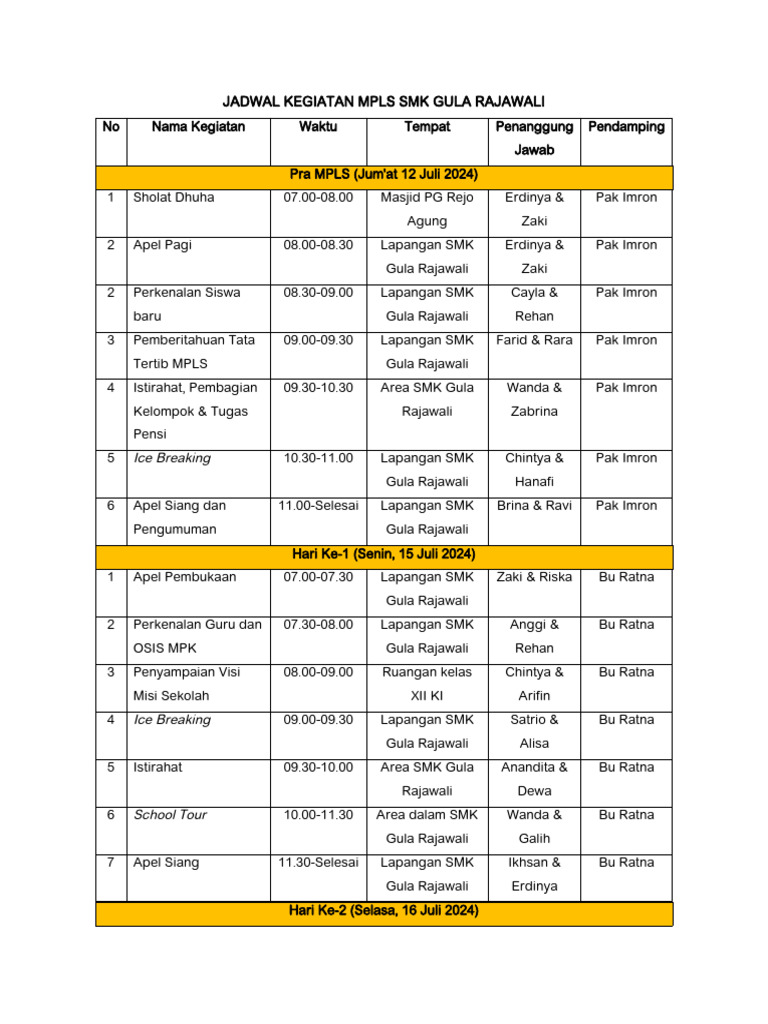 JADWAL KEGIATAN MPLS SMK GULA RAJAWALI

| No | Nama Kegiatan | Waktu | Tempat | Penanggung Jawab | Pendamping |
|---|---|---|---|---|---|
| Pra MPLS (Jum'at 12 Juli 2024) | | | | | |
| 1 | Sholat Dhuha | 07.00-08.00 | Masjid PG Rejo Agung | Erdinya & Zaki | Pak Imron |
| 2 | Apel Pagi | 08.00-08.30 | Lapangan SMK Gula Rajawali | Erdinya & Zaki | Pak Imron |
| 2 | Perkenalan Siswa baru | 08.30-09.00 | Lapangan SMK Gula Rajawali | Cayla & Rehan | Pak Imron |
| 3 | Pemberitahuan Tata Tertib MPLS | 09.00-09.30 | Lapangan SMK Gula Rajawali | Farid & Rara | Pak Imron |
| 4 | Istirahat, Pembagian Kelompok & Tugas Pensi | 09.30-10.30 | Area SMK Gula Rajawali | Wanda & Zabrina | Pak Imron |
| 5 | Ice Breaking | 10.30-11.00 | Lapangan SMK Gula Rajawali | Chintya & Hanafi | Pak Imron |
| 6 | Apel Siang dan Pengumuman | 11.00-Selesai | Lapangan SMK Gula Rajawali | Brina & Ravi | Pak Imron |
| Hari Ke-1 (Senin, 15 Juli 2024) | | | | | |
| 1 | Apel Pembukaan | 07.00-07.30 | Lapangan SMK Gula Rajawali | Zaki & Riska | Bu Ratna |
| 2 | Perkenalan Guru dan OSIS MPK | 07.30-08.00 | Lapangan SMK Gula Rajawali | Anggi & Rehan | Bu Ratna |
| 3 | Penyampaian Visi Misi Sekolah | 08.00-09.00 | Ruangan kelas XII KI | Chintya & Arifin | Bu Ratna |
| 4 | Ice Breaking | 09.00-09.30 | Lapangan SMK Gula Rajawali | Satrio & Alisa | Bu Ratna |
| 5 | Istirahat | 09.30-10.00 | Area SMK Gula Rajawali | Anandita & Dewa | Bu Ratna |
| 6 | School Tour | 10.00-11.30 | Area dalam SMK Gula Rajawali | Wanda & Galih | Bu Ratna |
| 7 | Apel Siang | 11.30-Selesai | Lapangan SMK Gula Rajawali | Ikhsan & Erdinya | Bu Ratna |
| Hari Ke-2 (Selasa, 16 Juli 2024) | | | | | |